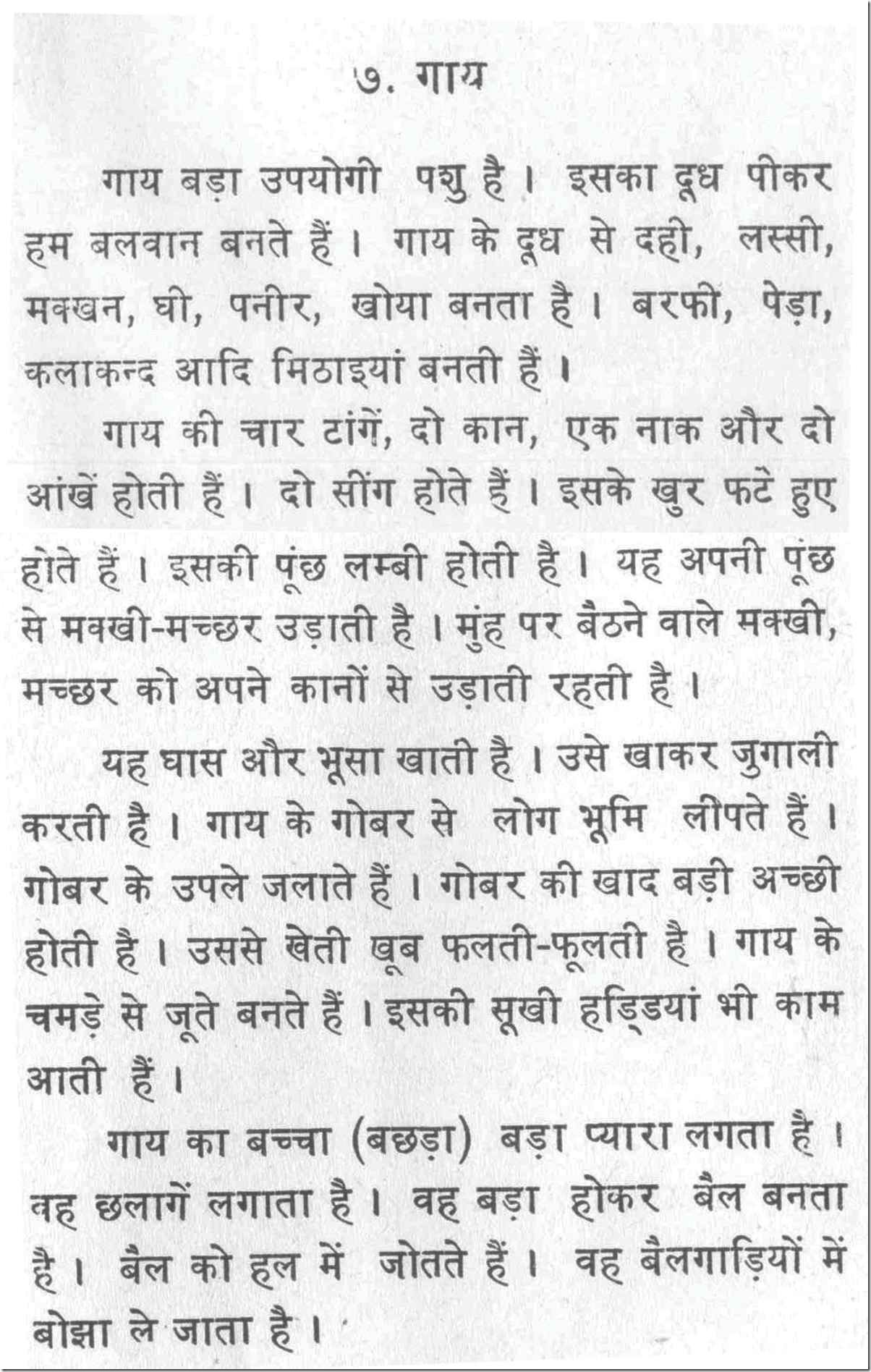 ७. गाय

गाय बड़ा उपयोगी पशु है। इसका दूध पीकर हम बलवान बनते हैं। गाय के दूध से दही, लस्सी, मक्खन, घी, पनीर, खोया बनता है। बरफी, पेड़ा, कलाकन्द आदि मिठाइयां बनती हैं।

गाय की चार टांगें, दो कान, एक नाक और दो आंखें होती हैं। दो सींग होते हैं। इसके खुर फटे हुए होते हैं। इसकी पूंछ लम्बी होती है। यह अपनी पूंछ से मक्खी-मच्छर उड़ाती है। मुंह पर बैठने वाले मक्खी, मच्छर को अपने कानों से उड़ाती रहती है।

यह घास और भूसा खाती है। उसे खाकर जुगाली करती है। गाय के गोबर से लोग भूमि लीपते हैं। गोबर के उपले जलाते हैं। गोबर की खाद बड़ी अच्छी होती है। उससे खेती खूब फलती-फूलती है। गाय के चमड़े से जूते बनते हैं। इसकी सूखी हड्डियां भी काम आती हैं।

गाय का बच्चा (बछड़ा) बड़ा प्यारा लगता है। वह छलागें लगाता है। वह बड़ा होकर बैल बनता है। बैल को हल में जोतते हैं। वह बैलगाड़ियों में बोझा ले जाता है।